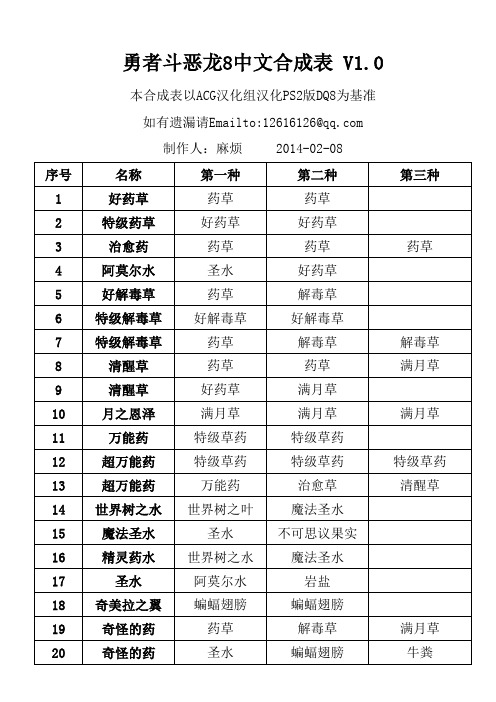 勇者斗恶龙8中文合成表 V1.0

本合成表以ACG汉化组汉化PS2版DQ8为基准

如有遗漏请Emailto:12616126@qq.com

制作人：麻烦　　2014-02-08

| 序号 | 名称 | 第一种 | 第二种 | 第三种 |
|---|---|---|---|---|
| 1 | 好药草 | 药草 | 药草 | |
| 2 | 特级药草 | 好药草 | 好药草 | |
| 3 | 治愈药 | 药草 | 药草 | 药草 |
| 4 | 阿莫尔水 | 圣水 | 好药草 | |
| 5 | 好解毒草 | 药草 | 解毒草 | |
| 6 | 特级解毒草 | 好解毒草 | 好解毒草 | |
| 7 | 特级解毒草 | 药草 | 解毒草 | 解毒草 |
| 8 | 清醒草 | 药草 | 药草 | 满月草 |
| 9 | 清醒草 | 好药草 | 满月草 | |
| 10 | 月之恩泽 | 满月草 | 满月草 | 满月草 |
| 11 | 万能药 | 特级草药 | 特级草药 | |
| 12 | 超万能药 | 特级草药 | 特级草药 | 特级草药 |
| 13 | 超万能药 | 万能药 | 治愈草 | 清醒草 |
| 14 | 世界树之水 | 世界树之叶 | 魔法圣水 | |
| 15 | 魔法圣水 | 圣水 | 不可思议果实 | |
| 16 | 精灵药水 | 世界树之水 | 魔法圣水 | |
| 17 | 圣水 | 阿莫尔水 | 岩盐 | |
| 18 | 奇美拉之翼 | 蝙蝠翅膀 | 蝙蝠翅膀 | |
| 19 | 奇怪的药 | 药草 | 解毒草 | 满月草 |
| 20 | 奇怪的药 | 圣水 | 蝙蝠翅膀 | 牛粪 |